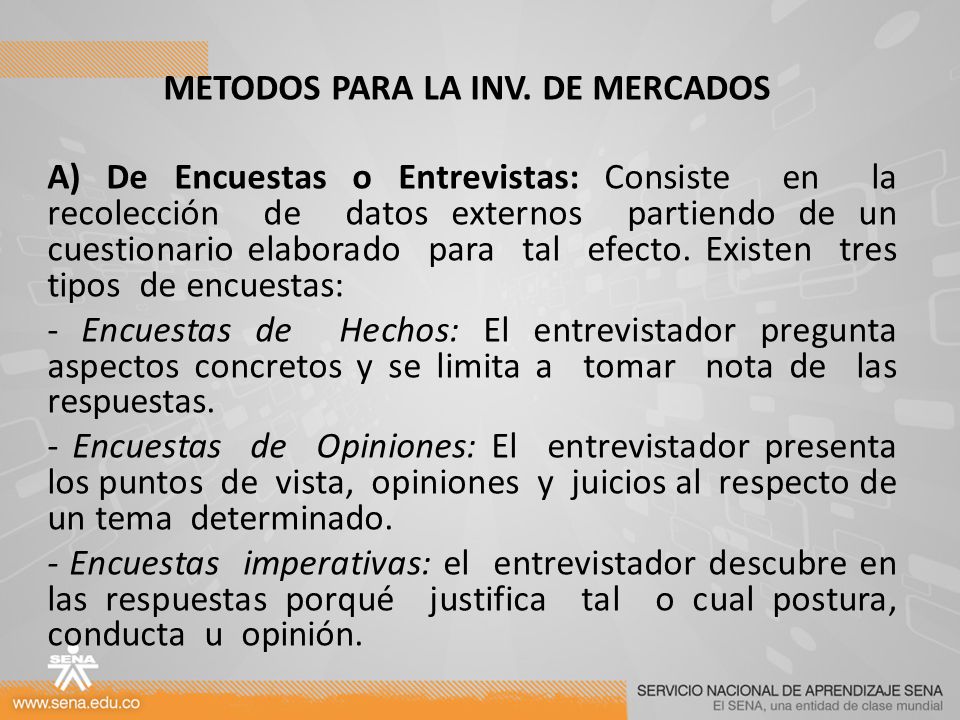 METODOS PARA LA INV. DE MERCADOS

A) De Encuestas o Entrevistas: Consiste en la recolección de datos externos partiendo de un cuestionario elaborado para tal efecto. Existen tres tipos de encuestas:

- Encuestas de Hechos: El entrevistador pregunta aspectos concretos y se limita a tomar nota de las respuestas.

- Encuestas de Opiniones: El entrevistador presenta los puntos de vista, opiniones y juicios al respecto de un tema determinado.

- Encuestas imperativas: el entrevistador descubre en las respuestas porqué justifica tal o cual postura, conducta u opinión.

SENA

www.sena.edu.co

SERVICIO NACIONAL DE APRENDIZAJE SENA
El SENA, una entidad de clase mundial